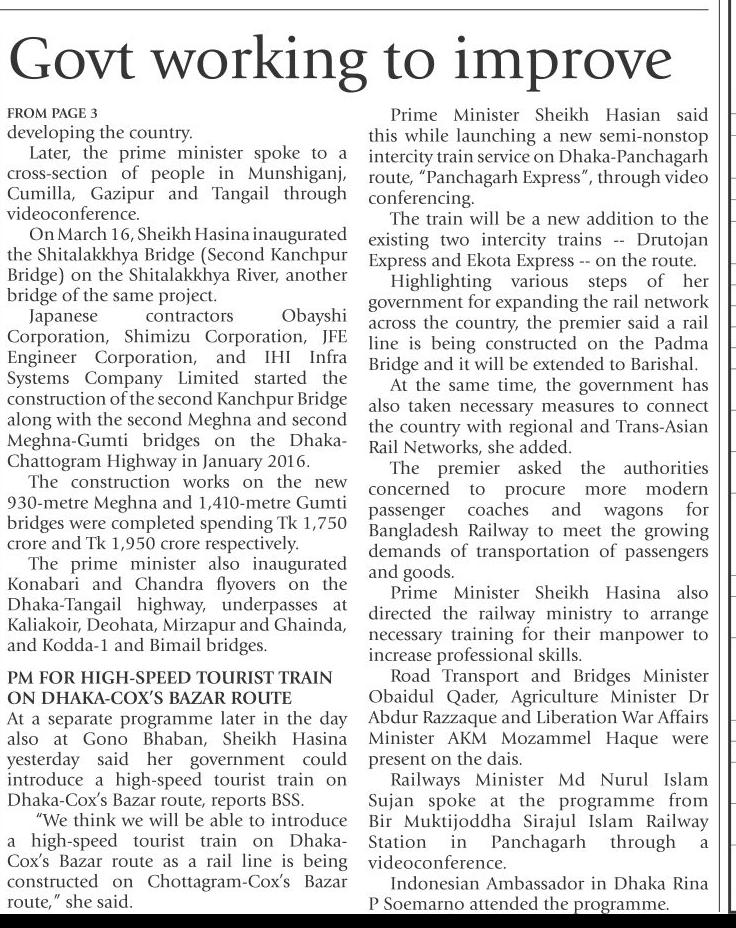 Govt working to improve

FROM PAGE 3
developing the country.

Later, the prime minister spoke to a cross-section of people in Munshiganj, Cumilla, Gazipur and Tangail through videoconference.

On March 16, Sheikh Hasina inaugurated the Shitalakkhya Bridge (Second Kanchpur Bridge) on the Shitalakkhya River, another bridge of the same project.

Japanese contractors Obayshi Corporation, Shimizu Corporation, JFE Engineer Corporation, and IHI Infra Systems Company Limited started the construction of the second Kanchpur Bridge along with the second Meghna and second Meghna-Gumti bridges on the Dhaka-Chattogram Highway in January 2016.

The construction works on the new 930-metre Meghna and 1,410-metre Gumti bridges were completed spending Tk 1,750 crore and Tk 1,950 crore respectively.

The prime minister also inaugurated Konabari and Chandra flyovers on the Dhaka-Tangail highway, underpasses at Kaliakoir, Deohata, Mirzapur and Ghainda, and Kodda-1 and Bimail bridges.

PM FOR HIGH-SPEED TOURIST TRAIN ON DHAKA-COX'S BAZAR ROUTE
At a separate programme later in the day also at Gono Bhaban, Sheikh Hasina yesterday said her government could introduce a high-speed tourist train on Dhaka-Cox's Bazar route, reports BSS.

"We think we will be able to introduce a high-speed tourist train on Dhaka-Cox's Bazar route as a rail line is being constructed on Chottagram-Cox's Bazar route," she said.

Prime Minister Sheikh Hasian said this while launching a new semi-nonstop intercity train service on Dhaka-Panchagarh route, "Panchagarh Express", through video conferencing.

The train will be a new addition to the existing two intercity trains -- Drutojan Express and Ekota Express -- on the route.

Highlighting various steps of her government for expanding the rail network across the country, the premier said a rail line is being constructed on the Padma Bridge and it will be extended to Barishal.

At the same time, the government has also taken necessary measures to connect the country with regional and Trans-Asian Rail Networks, she added.

The premier asked the authorities concerned to procure more modern passenger coaches and wagons for Bangladesh Railway to meet the growing demands of transportation of passengers and goods.

Prime Minister Sheikh Hasina also directed the railway ministry to arrange necessary training for their manpower to increase professional skills.

Road Transport and Bridges Minister Obaidul Qader, Agriculture Minister Dr Abdur Razzaque and Liberation War Affairs Minister AKM Mozammel Haque were present on the dais.

Railways Minister Md Nurul Islam Sujan spoke at the programme from Bir Muktijoddha Sirajul Islam Railway Station in Panchagarh through a videoconference.

Indonesian Ambassador in Dhaka Rina P Soemarno attended the programme.